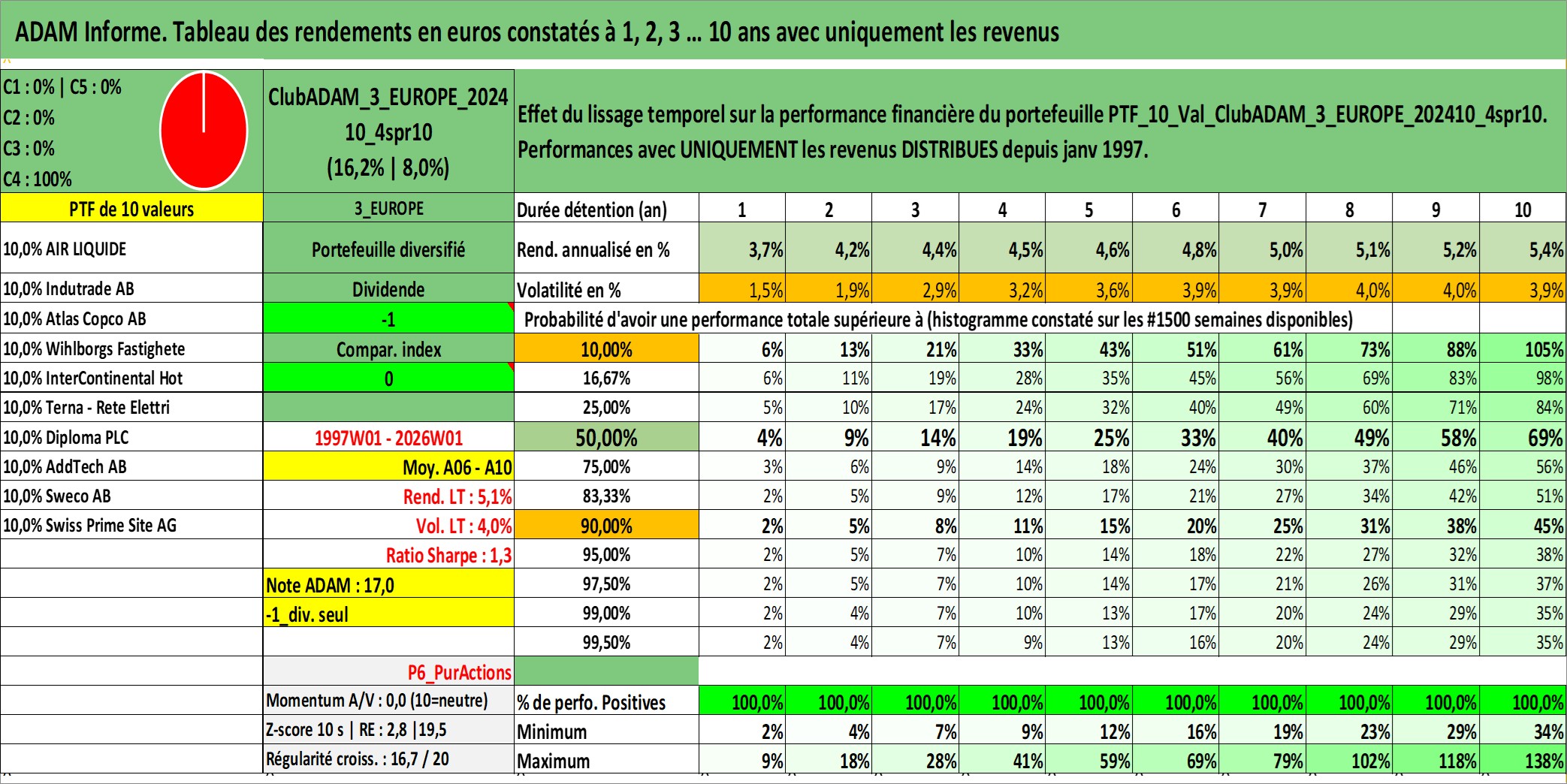 ADAM Informe. Tableau des rendements en euros constatés à 1, 2, 3 ... 10 ans avec uniquement les revenus

C1 : 0% | C5 : 0%
C2 : 0%
C3 : 0%
C4 : 100%

ClubADAM_3_EUROPE_2024
10_4spr10
(16,2% | 8,0%)

Effet du lissage temporel sur la performance financière du portefeuille PTF_10_Val_ClubADAM_3_EUROPE_202410_4spr10.
Performances avec UNIQUEMENT les revenus DISTRIBUES depuis janv 1997.

| PTF de 10 valeurs | 3_EUROPE | Durée détention (an) | 1 | 2 | 3 | 4 | 5 | 6 | 7 | 8 | 9 | 10 |
|---|---|---|---|---|---|---|---|---|---|---|---|---|
| 10,0% AIR LIQUIDE | Portefeuille diversifié | Rend. annualisé en % | 3,7% | 4,2% | 4,4% | 4,5% | 4,6% | 4,8% | 5,0% | 5,1% | 5,2% | 5,4% |
| 10,0% Indutrade AB | Dividende | Volatilité en % | 1,5% | 1,9% | 2,9% | 3,2% | 3,6% | 3,9% | 3,9% | 4,0% | 4,0% | 3,9% |
| 10,0% Atlas Copco AB | -1 | Probabilité d'avoir une performance totale supérieure à (histogramme constaté sur les #1500 semaines disponibles) | | | | | | | | | | |
| 10,0% Wihlborgs Fastighete | Compar. index | 10,00% | 6% | 13% | 21% | 33% | 43% | 51% | 61% | 73% | 88% | 105% |
| 10,0% InterContinental Hot | 0 | 16,67% | 6% | 11% | 19% | 28% | 35% | 45% | 56% | 69% | 83% | 98% |
| 10,0% Terna - Rete Elettri | | 25,00% | 5% | 10% | 17% | 24% | 32% | 40% | 49% | 60% | 71% | 84% |
| 10,0% Diploma PLC | 1997W01 - 2026W01 | 50,00% | 4% | 9% | 14% | 19% | 25% | 33% | 40% | 49% | 58% | 69% |
| 10,0% AddTech AB | Moy. A06 - A10 | 75,00% | 3% | 6% | 9% | 14% | 18% | 24% | 30% | 37% | 46% | 56% |
| 10,0% Sweco AB | Rend. LT : 5,1% | 83,33% | 2% | 5% | 9% | 12% | 17% | 21% | 27% | 34% | 42% | 51% |
| 10,0% Swiss Prime Site AG | Vol. LT : 4,0% | 90,00% | 2% | 5% | 8% | 11% | 15% | 20% | 25% | 31% | 38% | 45% |
| | Ratio Sharpe : 1,3 | 95,00% | 2% | 5% | 7% | 10% | 14% | 18% | 22% | 27% | 32% | 38% |
| | Note ADAM : 17,0 | 97,50% | 2% | 5% | 7% | 10% | 14% | 17% | 21% | 26% | 31% | 37% |
| | -1_div. seul | 99,00% | 2% | 4% | 7% | 10% | 13% | 17% | 20% | 24% | 29% | 35% |
| | | 99,50% | 2% | 4% | 7% | 9% | 13% | 16% | 20% | 24% | 29% | 35% |
| | P6_PurActions | | | | | | | | | | | |
| | Momentum A/V : 0,0 (10=neutre) | % de perfo. Positives | 100,0% | 100,0% | 100,0% | 100,0% | 100,0% | 100,0% | 100,0% | 100,0% | 100,0% | 100,0% |
| | Z-score 10 s \| RE : 2,8 \|19,5 | Minimum | 2% | 4% | 7% | 9% | 12% | 16% | 19% | 23% | 29% | 34% |
| | Régularité croiss. : 16,7 / 20 | Maximum | 9% | 18% | 28% | 41% | 59% | 69% | 79% | 102% | 118% | 138% |